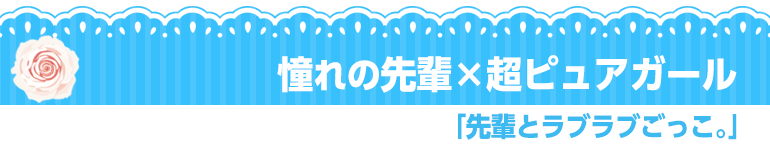 憧れの先輩×超ピュアガール

「先輩とラブラブごっこ。」